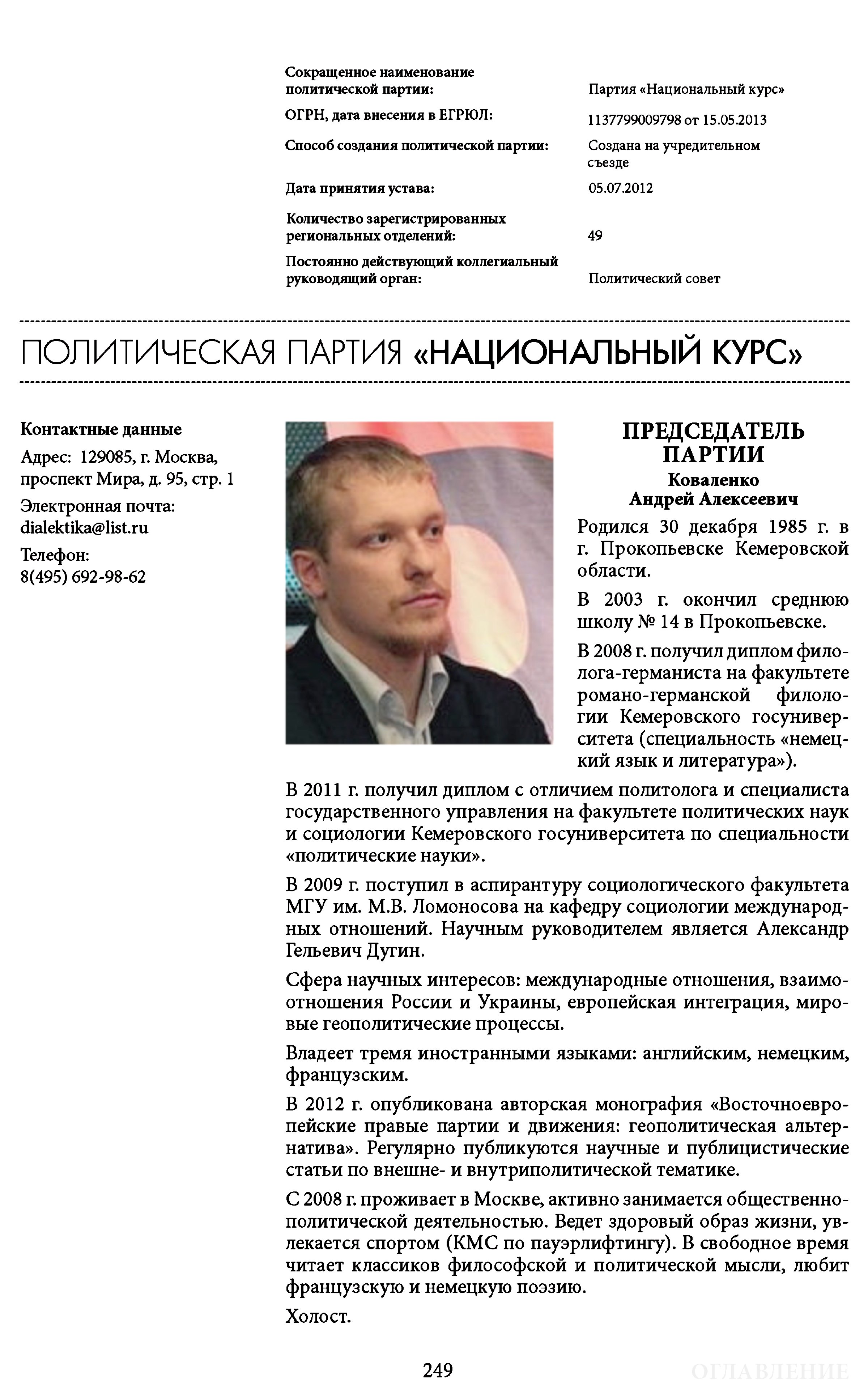 | | |
|---|---|
| Сокращенное наименование политической партии: | Партия «Национальный курс» |
| ОГРН, дата внесения в ЕГРЮЛ: | 1137799009798 от 15.05.2013 |
| Способ создания политической партии: | Создана на учредительном съезде |
| Дата принятия устава: | 05.07.2012 |
| Количество зарегистрированных региональных отделений: | 49 |
| Постоянно действующий коллегиальный руководящий орган: | Политический совет |

ПОЛИТИЧЕСКАЯ ПАРТИЯ «НАЦИОНАЛЬНЫЙ КУРС»

Контактные данные

Адрес: 129085, г. Москва, проспект Мира, д. 95, стр. 1

Электронная почта: dialektika@list.ru

Телефон: 8(495) 692-98-62

ПРЕДСЕДАТЕЛЬ ПАРТИИ
Коваленко Андрей Алексеевич

Родился 30 декабря 1985 г. в г. Прокопьевске Кемеровской области.

В 2003 г. окончил среднюю школу № 14 в Прокопьевске.

В 2008 г. получил диплом филолога-германиста на факультете романо-германской филологии Кемеровского госуниверситета (специальность «немецкий язык и литература»).

В 2011 г. получил диплом с отличием политолога и специалиста государственного управления на факультете политических наук и социологии Кемеровского госуниверситета по специальности «политические науки».

В 2009 г. поступил в аспирантуру социологического факультета МГУ им. М.В. Ломоносова на кафедру социологии международных отношений. Научным руководителем является Александр Гельевич Дугин.

Сфера научных интересов: международные отношения, взаимоотношения России и Украины, европейская интеграция, мировые геополитические процессы.

Владеет тремя иностранными языками: английским, немецким, французским.

В 2012 г. опубликована авторская монография «Восточноевропейские правые партии и движения: геополитическая альтернатива». Регулярно публикуются научные и публицистические статьи по внешне- и внутриполитической тематике.

С 2008 г. проживает в Москве, активно занимается общественно-политической деятельностью. Ведет здоровый образ жизни, увлекается спортом (КМС по пауэрлифтингу). В свободное время читает классиков философской и политической мысли, любит французскую и немецкую поэзию.

Холост.

249

ОГЛАВЛЕНИЕ